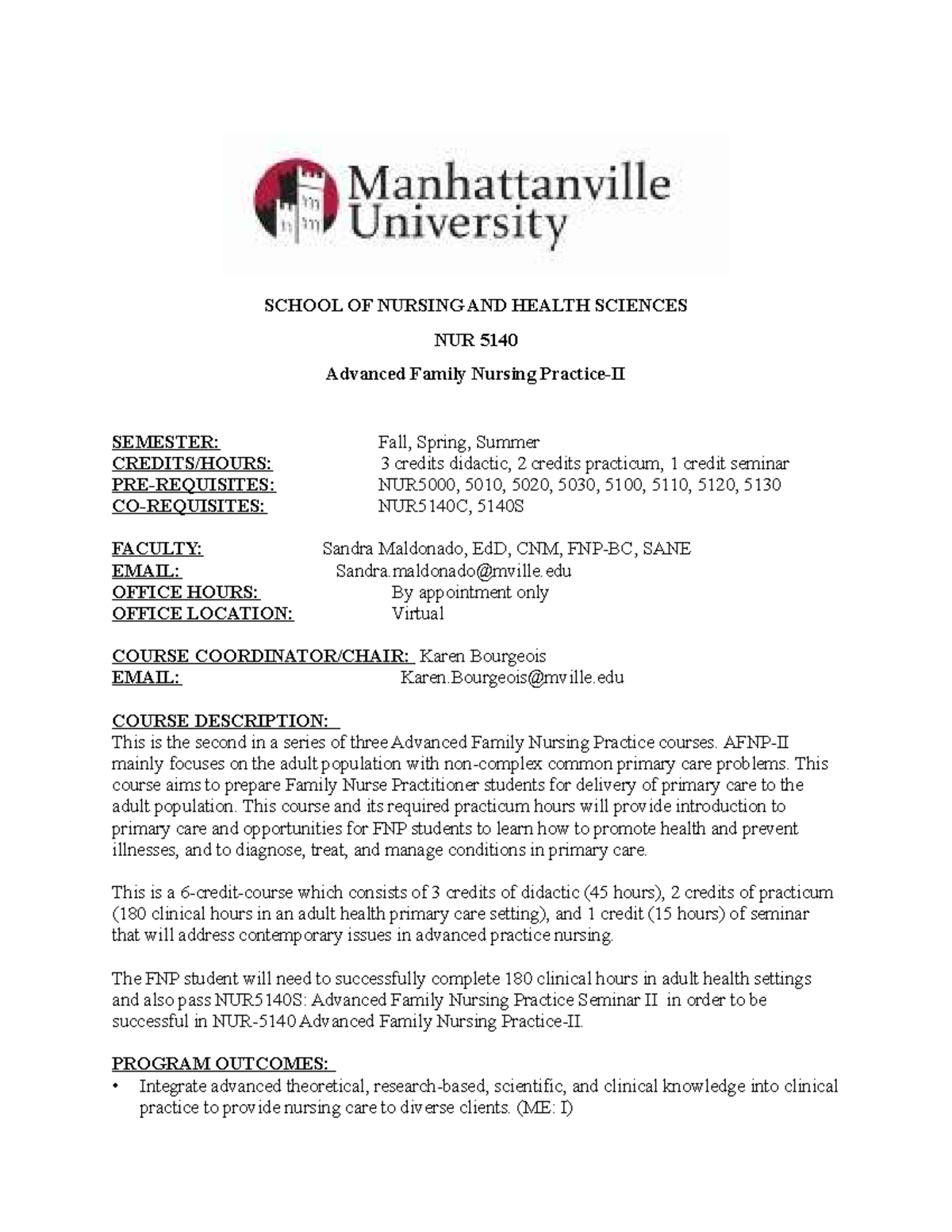 Manhattanville University

SCHOOL OF NURSING AND HEALTH SCIENCES

NUR 5140

Advanced Family Nursing Practice-II

SEMESTER: Fall, Spring, Summer
CREDITS/HOURS: 3 credits didactic, 2 credits practicum, 1 credit seminar
PRE-REQUISITES: NUR5000, 5010, 5020, 5030, 5100, 5110, 5120, 5130
CO-REQUISITES: NUR5140C, 5140S

FACULTY: Sandra Maldonado, EdD, CNM, FNP-BC, SANE
EMAIL: Sandra.maldonado@mville.edu
OFFICE HOURS: By appointment only
OFFICE LOCATION: Virtual

COURSE COORDINATOR/CHAIR: Karen Bourgeois
EMAIL: Karen.Bourgeois@mville.edu

COURSE DESCRIPTION:
This is the second in a series of three Advanced Family Nursing Practice courses. AFNP-II mainly focuses on the adult population with non-complex common primary care problems. This course aims to prepare Family Nurse Practitioner students for delivery of primary care to the adult population. This course and its required practicum hours will provide introduction to primary care and opportunities for FNP students to learn how to promote health and prevent illnesses, and to diagnose, treat, and manage conditions in primary care.

This is a 6-credit-course which consists of 3 credits of didactic (45 hours), 2 credits of practicum (180 clinical hours in an adult health primary care setting), and 1 credit (15 hours) of seminar that will address contemporary issues in advanced practice nursing.

The FNP student will need to successfully complete 180 clinical hours in adult health settings and also pass NUR5140S: Advanced Family Nursing Practice Seminar II in order to be successful in NUR-5140 Advanced Family Nursing Practice-II.

PROGRAM OUTCOMES:
• Integrate advanced theoretical, research-based, scientific, and clinical knowledge into clinical practice to provide nursing care to diverse clients. (ME: I)